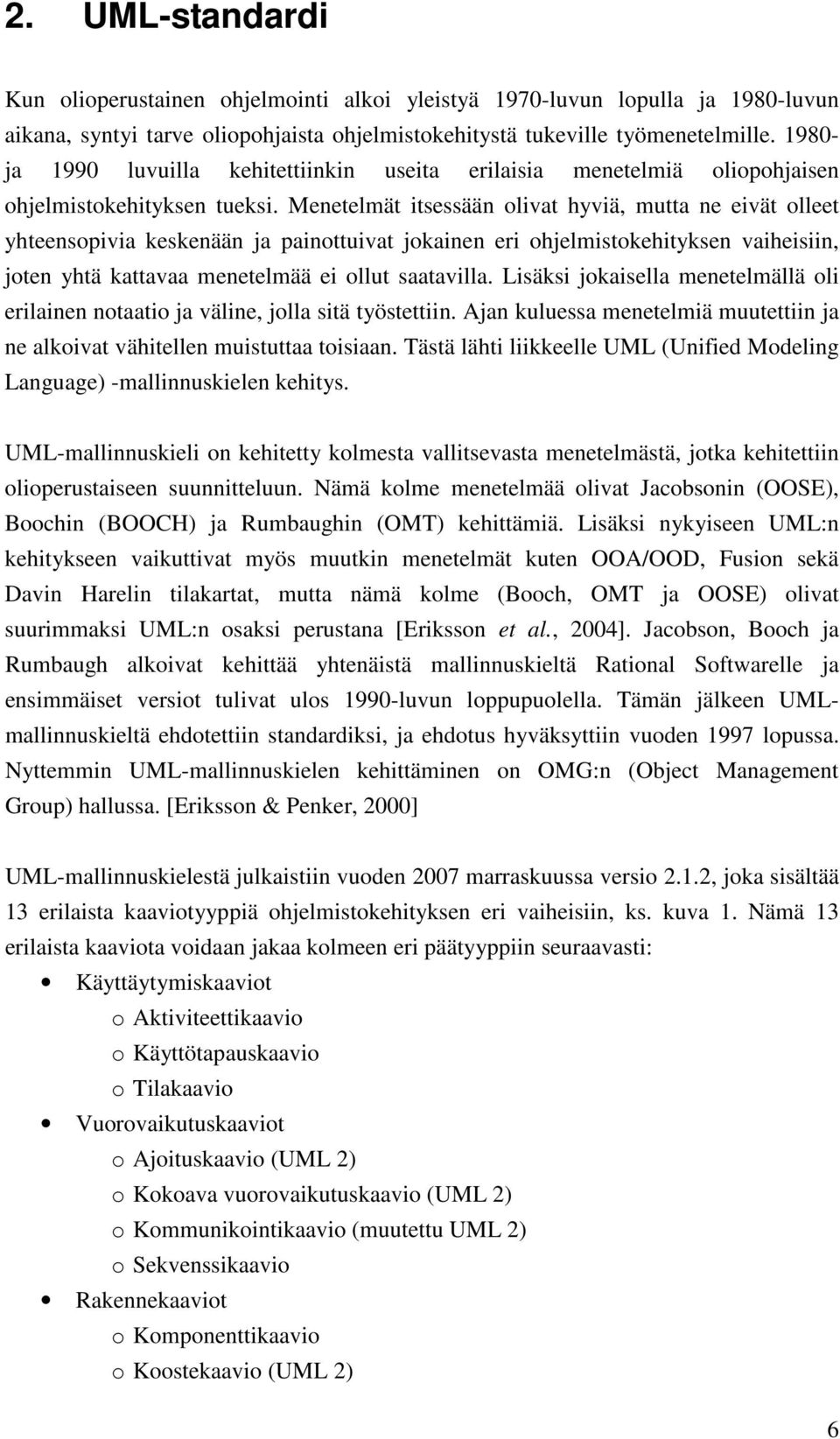 2. UML-standardi

Kun olioperustainen ohjelmointi alkoi yleistyä 1970-luvun lopulla ja 1980-luvun aikana, syntyi tarve oliopohjaista ohjelmistokehitystä tukeville työmenetelmille. 1980- ja 1990 luvuilla kehitettiinkin useita erilaisia menetelmiä oliopohjaisen ohjelmistokehityksen tueksi. Menetelmät itsessään olivat hyviä, mutta ne eivät olleet yhteensopivia keskenään ja painottuivat jokainen eri ohjelmistokehityksen vaiheisiin, joten yhtä kattavaa menetelmää ei ollut saatavilla. Lisäksi jokaisella menetelmällä oli erilainen notaatio ja väline, jolla sitä työstettiin. Ajan kuluessa menetelmiä muutettiin ja ne alkoivat vähitellen muistuttaa toisiaan. Tästä lähti liikkeelle UML (Unified Modeling Language) -mallinnuskielen kehitys.

UML-mallinnuskieli on kehitetty kolmesta vallitsevasta menetelmästä, jotka kehitettiin olioperustaiseen suunnitteluun. Nämä kolme menetelmää olivat Jacobsonin (OOSE), Boochin (BOOCH) ja Rumbaughin (OMT) kehittämiä. Lisäksi nykyiseen UML:n kehitykseen vaikuttivat myös muutkin menetelmät kuten OOA/OOD, Fusion sekä Davin Harelin tilakartat, mutta nämä kolme (Booch, OMT ja OOSE) olivat suurimmaksi UML:n osaksi perustana [Eriksson et al., 2004]. Jacobson, Booch ja Rumbaugh alkoivat kehittää yhtenäistä mallinnuskieltä Rational Softwarelle ja ensimmäiset versiot tulivat ulos 1990-luvun loppupuolella. Tämän jälkeen UML-mallinnuskieltä ehdotettiin standardiksi, ja ehdotus hyväksyttiin vuoden 1997 lopussa. Nyttemmin UML-mallinnuskielen kehittäminen on OMG:n (Object Management Group) hallussa. [Eriksson & Penker, 2000]

UML-mallinnuskielestä julkaistiin vuoden 2007 marraskuussa versio 2.1.2, joka sisältää 13 erilaista kaaviotyyppiä ohjelmistokehityksen eri vaiheisiin, ks. kuva 1. Nämä 13 erilaista kaaviota voidaan jakaa kolmeen eri päätyyppiin seuraavasti:

• Käyttäytymiskaaviot
  o Aktiviteettikaavio
  o Käyttötapauskaavio
  o Tilakaavio
• Vuorovaikutuskaaviot
  o Ajoituskaavio (UML 2)
  o Kokoava vuorovaikutuskaavio (UML 2)
  o Kommunikointikaavio (muutettu UML 2)
  o Sekvenssikaavio
• Rakennekaaviot
  o Komponenttikaavio
  o Koostekaavio (UML 2)

6